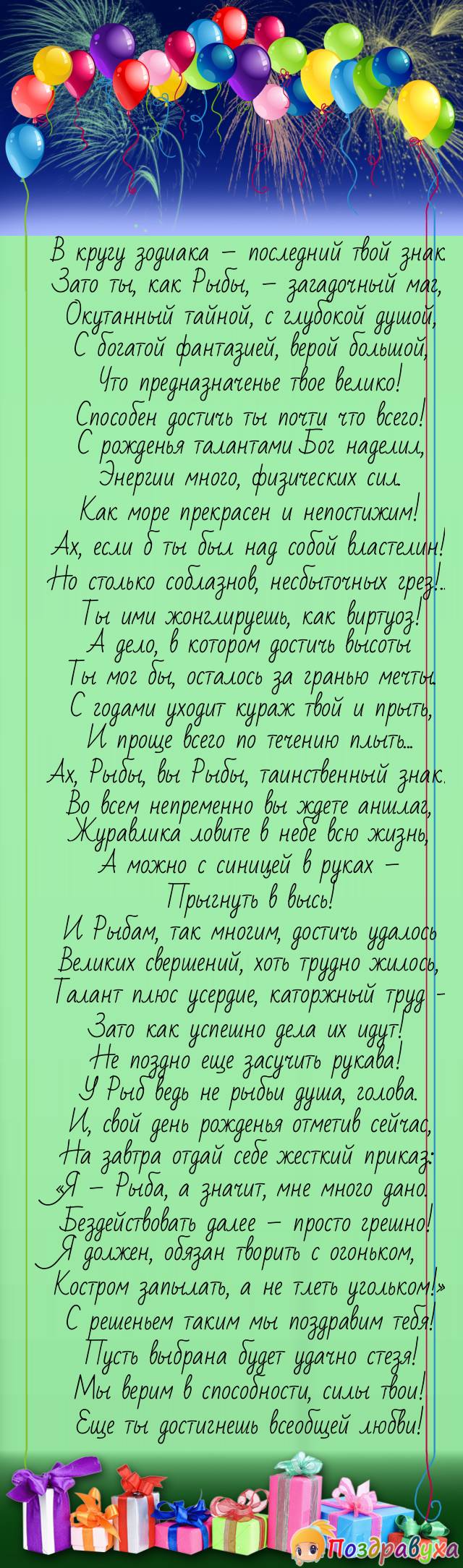 В кругу зодиака – последний твой знак.
Зато ты, как Рыбы, – загадочный маг,
Окутанный тайной, с глубокой душой,
С богатой фантазией, верой большой,
Что предназначенье твое велико!
Способен достичь ты почти что всего!
С рожденья талантами Бог наделил,
Энергии много, физических сил.
Как море прекрасен и непостижим!
Ах, если б ты был над собой властелин!
Но столько соблазнов, несбыточных грез!..
Ты ими жонглируешь, как виртуоз!
А дело, в котором достичь высоты
Ты мог бы, осталось за гранью мечты.
С годами уходит кураж твой и прыть,
И проще всего по течению плыть...
Ах, Рыбы, вы Рыбы, таинственный знак.
Во всем непременно вы ждете аншлаг,
Журавлика ловите в небе всю жизнь,
А можно с синицей в руках –
Прыгнуть в высь!
И Рыбам, так многим, достичь удалось
Великих свершений, хоть трудно жилось,
Талант плюс усердие, каторжный труд -
Зато как успешно дела их идут!
Не поздно еще засучить рукава!
У Рыб ведь не рыбьи душа, голова.
И, свой день рожденья отметив сейчас,
На завтра отдай себе жесткий приказ:
«Я – Рыба, а значит, мне много дано.
Бездействовать далее – просто грешно!
Я должен, обязан творить с огоньком,
Костром запылать, а не тлеть угольком!»
С решеньем таким мы поздравим тебя!
Пусть выбрана будет удачно стезя!
Мы верим в способности, силы твои!
Еще ты достигнешь всеобщей любви!

Поздравуха